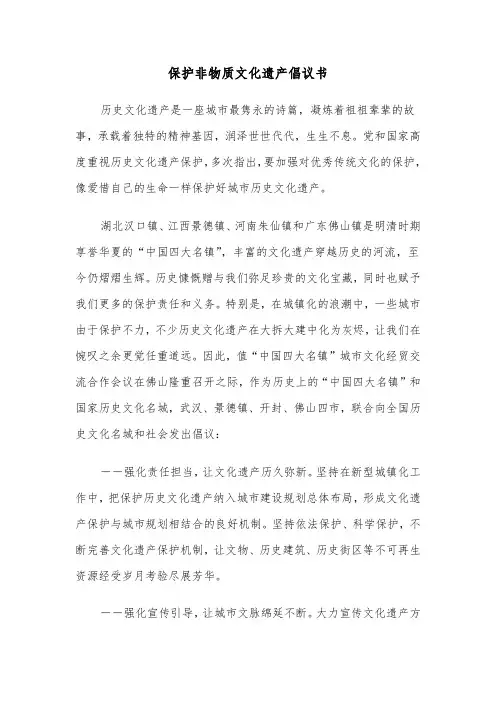 保护非物质文化遗产倡议书

历史文化遗产是一座城市最隽永的诗篇，凝炼着祖祖辈辈的故事，承载着独特的精神基因，润泽世世代代，生生不息。党和国家高度重视历史文化遗产保护，多次指出，要加强对优秀传统文化的保护，像爱惜自己的生命一样保护好城市历史文化遗产。

湖北汉口镇、江西景德镇、河南朱仙镇和广东佛山镇是明清时期享誉华夏的“中国四大名镇”，丰富的文化遗产穿越历史的河流，至今仍熠熠生辉。历史慷慨赠与我们弥足珍贵的文化宝藏，同时也赋予我们更多的保护责任和义务。特别是，在城镇化的浪潮中，一些城市由于保护不力，不少历史文化遗产在大拆大建中化为灰烬，让我们在惋叹之余更觉任重道远。因此，值“中国四大名镇”城市文化经贸交流合作会议在佛山隆重召开之际，作为历史上的“中国四大名镇”和国家历史文化名城，武汉、景德镇、开封、佛山四市，联合向全国历史文化名城和社会发出倡议：

——强化责任担当，让文化遗产历久弥新。坚持在新型城镇化工作中，把保护历史文化遗产纳入城市建设规划总体布局，形成文化遗产保护与城市规划相结合的良好机制。坚持依法保护、科学保护，不断完善文化遗产保护机制，让文物、历史建筑、历史街区等不可再生资源经受岁月考验尽展芳华。

——强化宣传引导，让城市文脉绵延不断。大力宣传文化遗产方